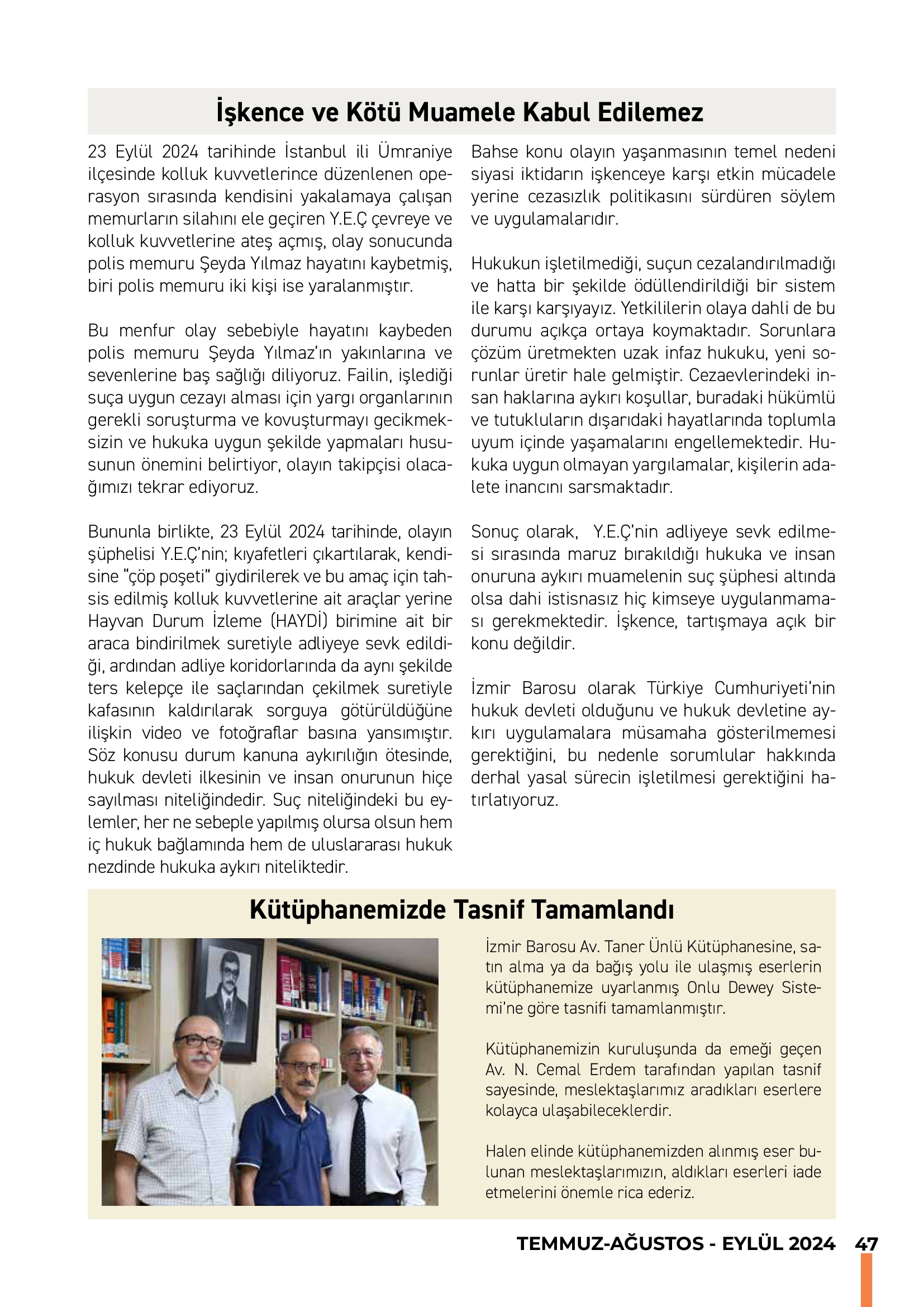 İşkence ve Kötü Muamele Kabul Edilemez

23 Eylül 2024 tarihinde İstanbul ili Ümraniye ilçesinde kolluk kuvvetlerince düzenlenen operasyon sırasında kendisini yakalamaya çalışan memurların silahını ele geçiren Y.E.Ç çevreye ve kolluk kuvvetlerine ateş açmış, olay sonucunda polis memuru Şeyda Yılmaz hayatını kaybetmiş, biri polis memuru iki kişi ise yaralanmıştır.

Bu menfur olay sebebiyle hayatını kaybeden polis memuru Şeyda Yılmaz'ın yakınlarına ve sevenlerine baş sağlığı diliyoruz. Failin, işlediği suça uygun cezayı alması için yargı organlarının gerekli soruşturma ve kovuşturmayı gecikmeksizin ve hukuka uygun şekilde yapmaları hususunun önemini belirtiyor, olayın takipçisi olacağımızı tekrar ediyoruz.

Bununla birlikte, 23 Eylül 2024 tarihinde, olayın şüphelisi Y.E.Ç'nin; kıyafetleri çıkartılarak, kendisine "çöp poşeti" giydirilerek ve bu amaç için tahsis edilmiş kolluk kuvvetlerine ait araçlar yerine Hayvan Durum İzleme (HAYDİ) birimine ait bir araca bindirilmek suretiyle adliyeye sevk edildiği, ardından adliye koridorlarında da aynı şekilde ters kelepçe ile saçlarından çekilmek suretiyle kafasının kaldırılarak sorguya götürüldüğüne ilişkin video ve fotoğraflar basına yansımıştır. Söz konusu durum kanuna aykırılığın ötesinde, hukuk devleti ilkesinin ve insan onurunun hiçe sayılması niteliğindedir. Suç niteliğindeki bu eylemler, her ne sebeple yapılmış olursa olsun hem iç hukuk bağlamında hem de uluslararası hukuk nezdinde hukuka aykırı niteliktedir.

Bahse konu olayın yaşanmasının temel nedeni siyasi iktidarın işkenceye karşı etkin mücadele yerine cezasızlık politikasını sürdüren söylem ve uygulamalarıdır.

Hukukun işletilmediği, suçun cezalandırılmadığı ve hatta bir şekilde ödüllendirildiği bir sistem ile karşı karşıyayız. Yetkililerin olaya dahli de bu durumu açıkça ortaya koymaktadır. Sorunlara çözüm üretmekten uzak infaz hukuku, yeni sorunlar üretir hale gelmiştir. Cezaevlerindeki insan haklarına aykırı koşullar, buradaki hükümlü ve tutukluların dışarıdaki hayatlarında toplumla uyum içinde yaşamalarını engellemektedir. Hukuka uygun olmayan yargılamalar, kişilerin adalete inancını sarsmaktadır.

Sonuç olarak, Y.E.Ç'nin adliyeye sevk edilmesi sırasında maruz bırakıldığı hukuka ve insan onuruna aykırı muamelenin suç şüphesi altında olsa dahi istisnasız hiç kimseye uygulanmaması gerekmektedir. İşkence, tartışmaya açık bir konu değildir.

İzmir Barosu olarak Türkiye Cumhuriyeti'nin hukuk devleti olduğunu ve hukuk devletine aykırı uygulamalara müsamaha gösterilmemesi gerektiğini, bu nedenle sorumlular hakkında derhal yasal sürecin işletilmesi gerektiğini hatırlatıyoruz.

Kütüphanemizde Tasnif Tamamlandı

İzmir Barosu Av. Taner Ünlü Kütüphanesine, satın alma ya da bağış yolu ile ulaşmış eserlerin kütüphanemize uyarlanmış Onlu Dewey Sistemi'ne göre tasnifi tamamlanmıştır.

Kütüphanemizin kuruluşunda da emeği geçen Av. N. Cemal Erdem tarafından yapılan tasnif sayesinde, meslektaşlarımız aradıkları eserlere kolayca ulaşabileceklerdir.

Halen elinde kütüphanemizden alınmış eser bulunan meslektaşlarımızın, aldıkları eserleri iade etmelerini önemle rica ederiz.

TEMMUZ-AĞUSTOS - EYLÜL 2024 47